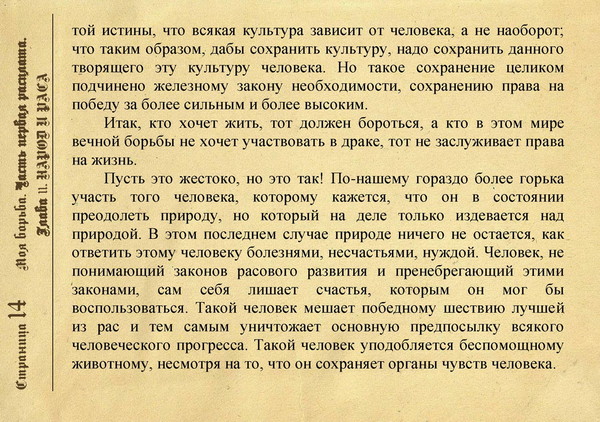 Страница 14

Моя борьба. Часть первая расплата. Глава 11. НАРОД И РАСА

той истины, что всякая культура зависит от человека, а не наоборот; что таким образом, дабы сохранить культуру, надо сохранить данного творящего эту культуру человека. Но такое сохранение целиком подчинено железному закону необходимости, сохранению права на победу за более сильным и более высоким.

Итак, кто хочет жить, тот должен бороться, а кто в этом мире вечной борьбы не хочет участвовать в драке, тот не заслуживает права на жизнь.

Пусть это жестоко, но это так! По-нашему гораздо более горька участь того человека, которому кажется, что он в состоянии преодолеть природу, но который на деле только издевается над природой. В этом последнем случае природе ничего не остается, как ответить этому человеку болезнями, несчастьями, нуждой. Человек, не понимающий законов расового развития и пренебрегающий этими законами, сам себя лишает счастья, которым он мог бы воспользоваться. Такой человек мешает победному шествию лучшей из рас и тем самым уничтожает основную предпосылку всякого человеческого прогресса. Такой человек уподобляется беспомощному животному, несмотря на то, что он сохраняет органы чувств человека.